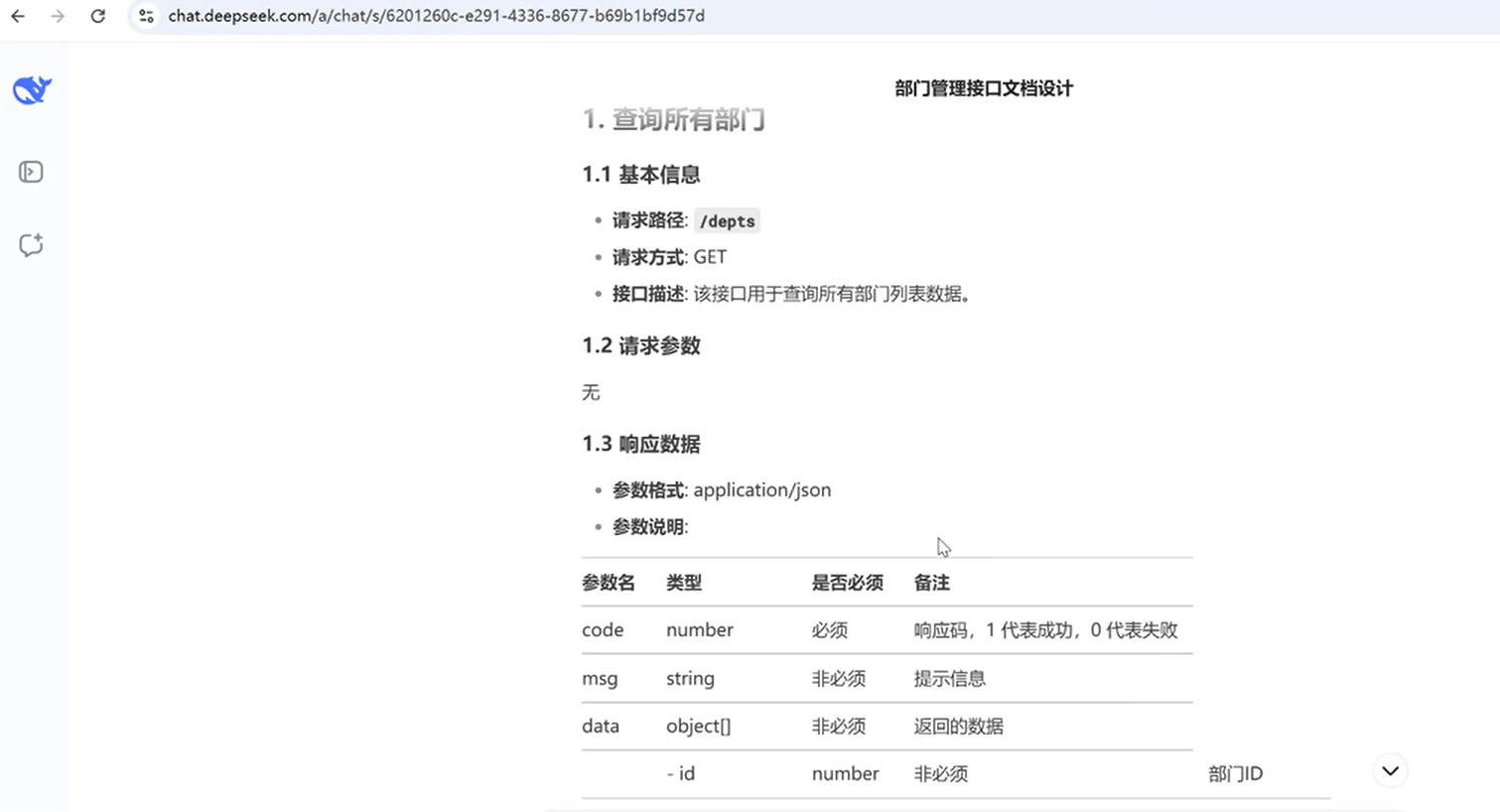 chat.deepseek.com/a/chat/s/6201260c-e291-4336-8677-b69b1bf9d57d

部门管理接口文档设计

1. 查询所有部门

1.1 基本信息

- 请求路径: /depts
- 请求方式: GET
- 接口描述: 该接口用于查询所有部门列表数据。

1.2 请求参数

无

1.3 响应数据

- 参数格式: application/json
- 参数说明:

| 参数名 | 类型 | 是否必须 | 备注 | |
|---|---|---|---|---|
| code | number | 必须 | 响应码，1 代表成功，0 代表失败 | |
| msg | string | 非必须 | 提示信息 | |
| data | object[] | 非必须 | 返回的数据 | |
| | - id | number | 非必须 | 部门ID |